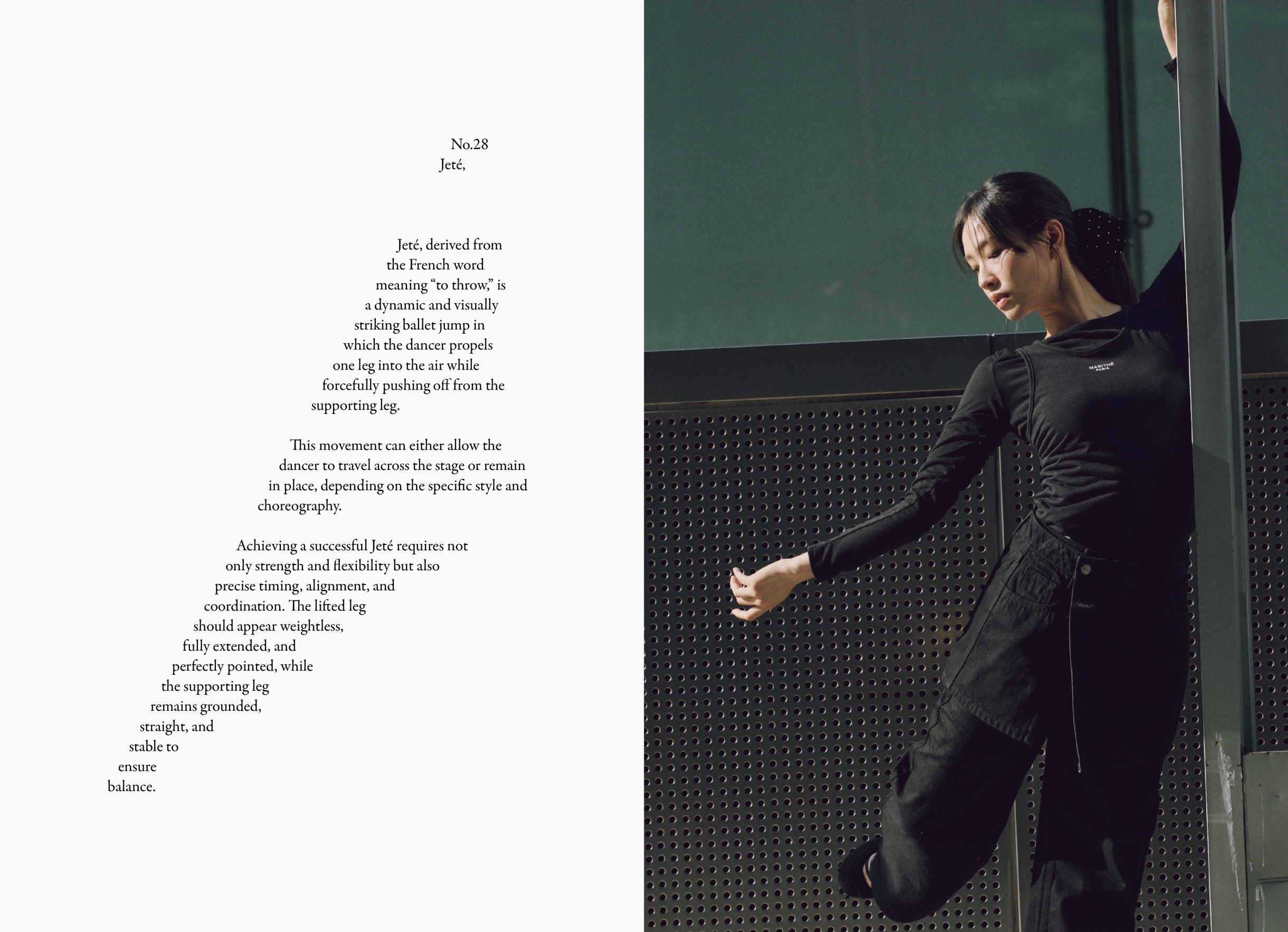 No.28
Jeté,

Jeté, derived from the French word meaning "to throw," is a dynamic and visually striking ballet jump in which the dancer propels one leg into the air while forcefully pushing off from the supporting leg.

This movement can either allow the dancer to travel across the stage or remain in place, depending on the specific style and choreography.

Achieving a successful Jeté requires not only strength and flexibility but also precise timing, alignment, and coordination. The lifted leg should appear weightless, fully extended, and perfectly pointed, while the supporting leg remains grounded, straight, and stable to ensure balance.